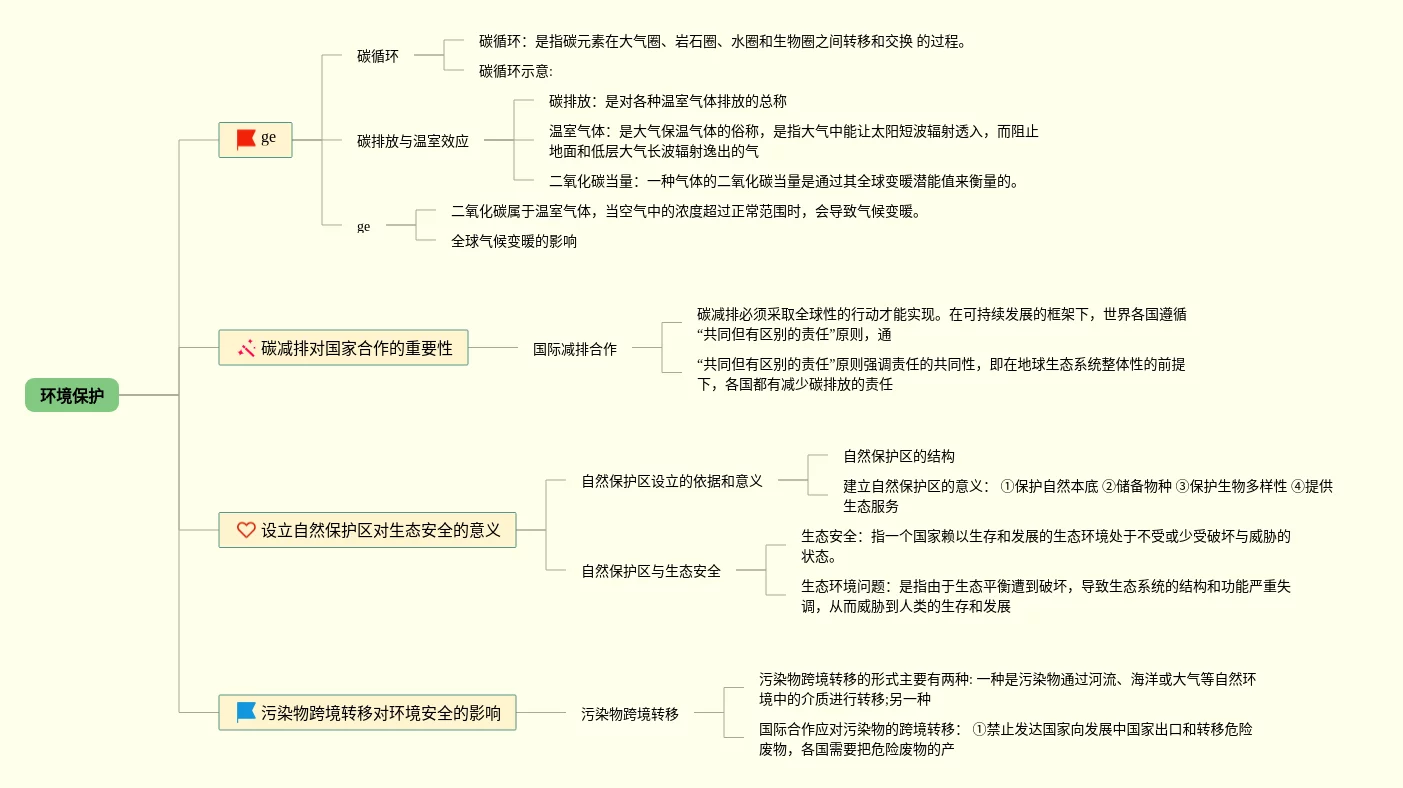 环境保护

ge

碳循环

碳循环：是指碳元素在大气圈、岩石圈、水圈和生物圈之间转移和交换 的过程。

碳循环示意:

碳排放与温室效应

碳排放：是对各种温室气体排放的总称

温室气体：是大气保温气体的俗称，是指大气中能让太阳短波辐射透入，而阻止地面和低层大气长波辐射逸出的气

二氧化碳当量：一种气体的二氧化碳当量是通过其全球变暖潜能值来衡量的。

ge

二氧化碳属于温室气体，当空气中的浓度超过正常范围时，会导致气候变暖。

全球气候变暖的影响

碳减排对国家合作的重要性

国际减排合作

碳减排必须采取全球性的行动才能实现。在可持续发展的框架下，世界各国遵循“共同但有区别的责任”原则，通

“共同但有区别的责任”原则强调责任的共同性，即在地球生态系统整体性的前提下，各国都有减少碳排放的责任

设立自然保护区对生态安全的意义

自然保护区设立的依据和意义

自然保护区的结构

建立自然保护区的意义： ①保护自然本底 ②储备物种 ③保护生物多样性 ④提供生态服务

自然保护区与生态安全

生态安全：指一个国家赖以生存和发展的生态环境处于不受或少受破坏与威胁的状态。

生态环境问题：是指由于生态平衡遭到破坏，导致生态系统的结构和功能严重失调，从而威胁到人类的生存和发展

污染物跨境转移对环境安全的影响

污染物跨境转移

污染物跨境转移的形式主要有两种: 一种是污染物通过河流、海洋或大气等自然环境中的介质进行转移;另一种

国际合作应对污染物的跨境转移： ①禁止发达国家向发展中国家出口和转移危险废物，各国需要把危险废物的产